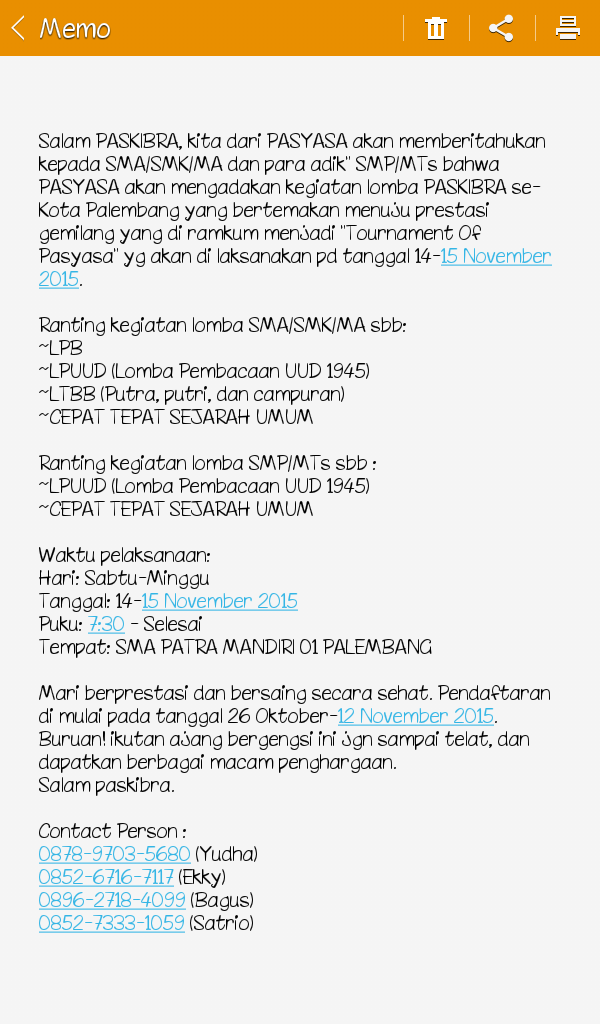 Memo

Salam PASKIBRA, kita dari PASYASA akan memberitahukan kepada SMA/SMK/MA dan para adik" SMP/MTs bahwa PASYASA akan mengadakan kegiatan lomba PASKIBRA se-Kota Palembang yang bertemakan menuju prestasi gemilang yang di ramkum menjadi "Tournament Of Pasyasa" yg akan di laksanakan pd tanggal 14-15 November 2015.

Ranting kegiatan lomba SMA/SMK/MA sbb:
~LPB
~LPUUD (Lomba Pembacaan UUD 1945)
~LTBB (Putra, putri, dan campuran)
~CEPAT TEPAT SEJARAH UMUM

Ranting kegiatan lomba SMP/MTs sbb :
~LPUUD (Lomba Pembacaan UUD 1945)
~CEPAT TEPAT SEJARAH UMUM

Waktu pelaksanaan:
Hari: Sabtu-Minggu
Tanggal: 14-15 November 2015
Puku: 7:30 - Selesai
Tempat: SMA PATRA MANDIRI 01 PALEMBANG

Mari berprestasi dan bersaing secara sehat. Pendaftaran di mulai pada tanggal 26 Oktober-12 November 2015. Buruan! ikutan ajang bergengsi ini jgn sampai telat, dan dapatkan berbagai macam penghargaan.
Salam paskibra.

Contact Person :
0878-9703-5680 (Yudha)
0852-6716-7117 (Ekky)
0896-2718-4099 (Bagus)
0852-7333-1059 (Satrio)